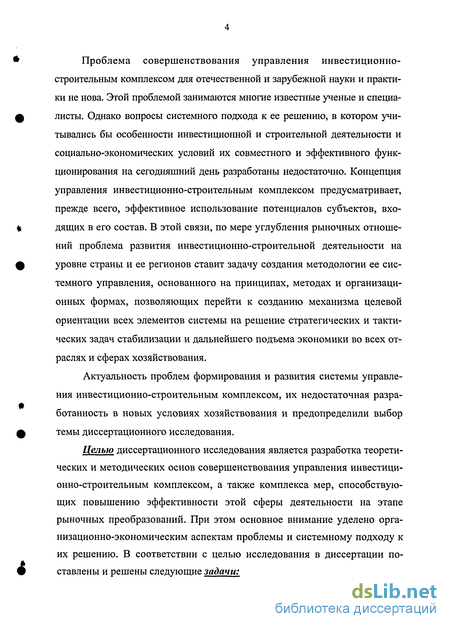 4

Проблема совершенствования управления инвестиционно-строительным комплексом для отечественной и зарубежной науки и практики не нова. Этой проблемой занимаются многие известные ученые и специалисты. Однако вопросы системного подхода к ее решению, в котором учитывались бы особенности инвестиционной и строительной деятельности и социально-экономических условий их совместного и эффективного функционирования на сегодняшний день разработаны недостаточно. Концепция управления инвестиционно-строительным комплексом предусматривает, прежде всего, эффективное использование потенциалов субъектов, входящих в его состав. В этой связи, по мере углубления рыночных отношений проблема развития инвестиционно-строительной деятельности на уровне страны и ее регионов ставит задачу создания методологии ее системного управления, основанного на принципах, методах и организационных формах, позволяющих перейти к созданию механизма целевой ориентации всех элементов системы на решение стратегических и тактических задач стабилизации и дальнейшего подъема экономики во всех отраслях и сферах хозяйствования.

Актуальность проблем формирования и развития системы управления инвестиционно-строительным комплексом, их недостаточная разработанность в новых условиях хозяйствования и предопределили выбор темы диссертационного исследования.

Целью диссертационного исследования является разработка теоретических и методических основ совершенствования управления инвестиционно-строительным комплексом, а также комплекса мер, способствующих повышению эффективности этой сферы деятельности на этапе рыночных преобразований. При этом основное внимание уделено организационно-экономическим аспектам проблемы и системному подходу к их решению. В соответствии с целью исследования в диссертации поставлены и решены следующие задачи:

dsLib.net
библиотека диссертаций